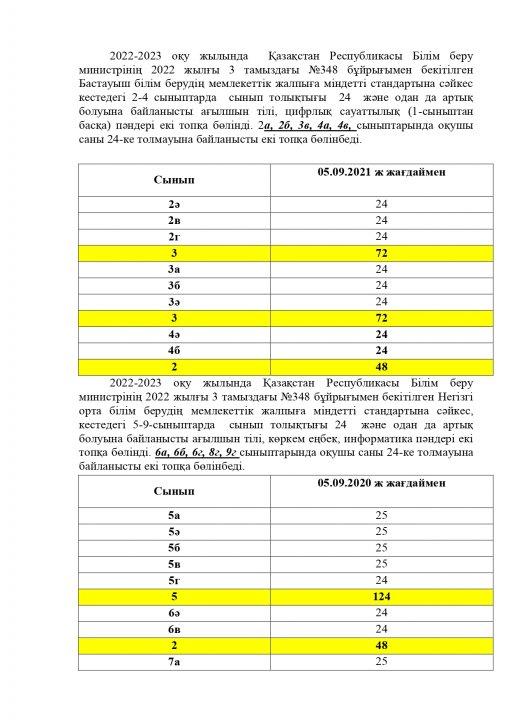 2022-2023 оқу жылында Қазақстан Республикасы Білім беру министрінің 2022 жылғы 3 тамыздағы №348 бұйрығымен бекітілген Бастауыш білім берудің мемлекеттік жалпыға міндетті стандартына сәйкес кестедегі 2-4 сыныптарда сынып толықтығы 24 және одан да артық болуына байланысты ағылшын тілі, цифрлық сауаттылық (1-сыныптан басқа) пәндері екі топқа бөлінді. 2а, 2б, 3в, 4а, 4в, сыныптарында оқушы саны 24-ке толмауына байланысты екі топқа бөлінбеді.

| Сынып | 05.09.2021 ж жағдаймен |
|---|---|
| 2ә | 24 |
| 2в | 24 |
| 2г | 24 |
| 3 | 72 |
| 3а | 24 |
| 3б | 24 |
| 3ә | 24 |
| 3 | 72 |
| 4ә | 24 |
| 4б | 24 |
| 2 | 48 |

2022-2023 оқу жылында Қазақстан Республикасы Білім беру министрінің 2022 жылғы 3 тамыздағы №348 бұйрығымен бекітілген Негізгі орта білім берудің мемлекеттік жалпыға міндетті стандартына сәйкес, кестедегі 5-9-сыныптарда сынып толықтығы 24 және одан да артық болуына байланысты ағылшын тілі, көркем еңбек, информатика пәндері екі топқа бөлінді. 6а, 6б, 6г, 8г, 9г сыныптарында оқушы саны 24-ке толмауына байланысты екі топқа бөлінбеді.

| Сынып | 05.09.2020 ж жағдаймен |
|---|---|
| 5а | 25 |
| 5ә | 25 |
| 5б | 25 |
| 5в | 25 |
| 5г | 24 |
| 5 | 124 |
| 6ә | 24 |
| 6в | 24 |
| 2 | 48 |
| 7а | 25 |